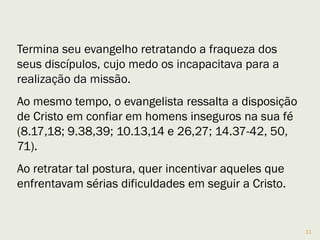 Termina seu evangelho retratando a fraqueza dos seus discípulos, cujo medo os incapacitava para a realização da missão.

Ao mesmo tempo, o evangelista ressalta a disposição de Cristo em confiar em homens inseguros na sua fé (8.17,18; 9.38,39; 10.13,14 e 26,27; 14.37-42, 50, 71).

Ao retratar tal postura, quer incentivar aqueles que enfrentavam sérias dificuldades em seguir a Cristo.

11